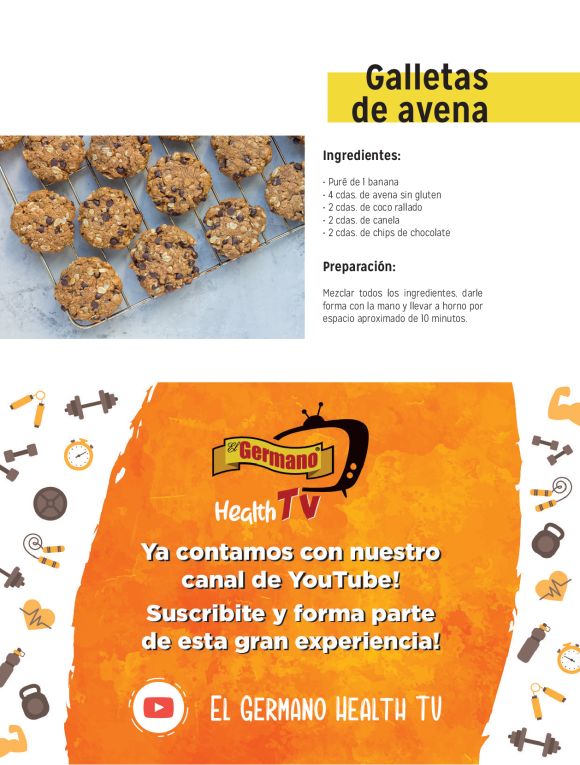 Galletas de avena

Ingredientes:

- Puré de 1 banana
- 4 cdas. de avena sin gluten
- 2 cdas. de coco rallado
- 2 cdas. de canela
- 2 cdas. de chips de chocolate

Preparación:

Mezclar todos los ingredientes, darle forma con la mano y llevar a horno por espacio aproximado de 10 minutos.

El Germano

Health TV

Ya contamos con nuestro canal de YouTube!

Suscribite y forma parte de esta gran experiencia!

EL GERMANO HEALTH TV